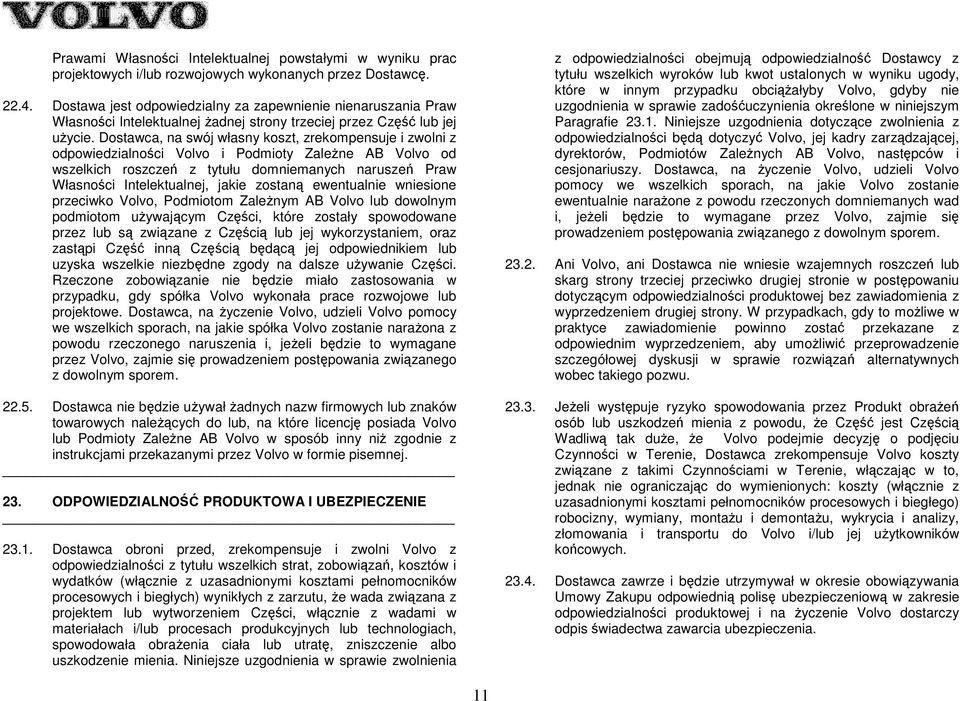 VOLVO

Prawami Własności Intelektualnej powstałymi w wyniku prac projektowych i/lub rozwojowych wykonanych przez Dostawcę.

22.4. Dostawa jest odpowiedzialny za zapewnienie nienaruszania Praw Własności Intelektualnej żadnej strony trzeciej przez Część lub jej użycie. Dostawca, na swój własny koszt, zrekompensuje i zwolni z odpowiedzialności Volvo i Podmioty Zależne AB Volvo od wszelkich roszczeń z tytułu domniemanych naruszeń Praw Własności Intelektualnej, jakie zostaną ewentualnie wniesione przeciwko Volvo, Podmiotom Zależnym AB Volvo lub dowolnym podmiotom używającym Części, które zostały spowodowane przez lub są związane z Częścią lub jej wykorzystaniem, oraz zastąpi Część inną Częścią będącą jej odpowiednikiem lub uzyska wszelkie niezbędne zgody na dalsze używanie Części. Rzeczone zobowiązanie nie będzie miało zastosowania w przypadku, gdy spółka Volvo wykonała prace rozwojowe lub projektowe. Dostawca, na życzenie Volvo, udzieli Volvo pomocy we wszelkich sporach, na jakie spółka Volvo zostanie narażona z powodu rzeczonego naruszenia i, jeżeli będzie to wymagane przez Volvo, zajmie się prowadzeniem postępowania związanego z dowolnym sporem.

22.5. Dostawca nie będzie używał żadnych nazw firmowych lub znaków towarowych należących do lub, na które licencję posiada Volvo lub Podmioty Zależne AB Volvo w sposób inny niż zgodnie z instrukcjami przekazanymi przez Volvo w formie pisemnej.

23. ODPOWIEDZIALNOŚĆ PRODUKTOWA I UBEZPIECZENIE

23.1. Dostawca obroni przed, zrekompensuje i zwolni Volvo z odpowiedzialności z tytułu wszelkich strat, zobowiązań, kosztów i wydatków (włącznie z uzasadnionymi kosztami pełnomocników procesowych i biegłych) wynikłych z zarzutu, że wada związana z projektem lub wytworzeniem Części, włącznie z wadami w materiałach i/lub procesach produkcyjnych lub technologiach, spowodowała obrażenia ciała lub utratę, zniszczenie albo uszkodzenie mienia. Niniejsze uzgodnienia w sprawie zwolnienia z odpowiedzialności obejmują odpowiedzialność Dostawcy z tytułu wszelkich wyroków lub kwot ustalonych w wyniku ugody, które w innym przypadku obciążałyby Volvo, gdyby nie uzgodnienia w sprawie zadośćuczynienia określone w niniejszym Paragrafie 23.1. Niniejsze uzgodnienia dotyczące zwolnienia z odpowiedzialności będą dotyczyć Volvo, jej kadry zarządzającej, dyrektorów, Podmiotów Zależnych AB Volvo, następców i cesjonariuszy. Dostawca, na życzenie Volvo, udzieli Volvo pomocy we wszelkich sporach, na jakie Volvo zostanie ewentualnie narażone z powodu rzeczonych domniemanych wad i, jeżeli będzie to wymagane przez Volvo, zajmie się prowadzeniem postępowania związanego z dowolnym sporem.

23.2. Ani Volvo, ani Dostawca nie wniesie wzajemnych roszczeń lub skarg strony trzeciej przeciwko drugiej stronie w postępowaniu dotyczącym odpowiedzialności produktowej bez zawiadomienia z wyprzedzeniem drugiej strony. W przypadkach, gdy to możliwe w praktyce zawiadomienie powinno zostać przekazane z odpowiednim wyprzedzeniem, aby umożliwić przeprowadzenie szczegółowej dyskusji w sprawie rozwiązań alternatywnych wobec takiego pozwu.

23.3. Jeżeli występuje ryzyko spowodowania przez Produkt obrażeń osób lub uszkodzeń mienia z powodu, że Część jest Częścią Wadliwą tak duże, że Volvo podejmie decyzję o podjęciu Czynności w Terenie, Dostawca zrekompensuje Volvo koszty związane z takimi Czynnościami w Terenie, włączając w to, jednak nie ograniczając do wymienionych: koszty (włącznie z uzasadnionymi kosztami pełnomocników procesowych i biegłego) robocizny, wymiany, montażu i demontażu, wykrycia i analizy, złomowania i transportu do Volvo i/lub jej użytkowników końcowych.

23.4. Dostawca zawrze i będzie utrzymywał w okresie obowiązywania Umowy Zakupu odpowiednią polisę ubezpieczeniową w zakresie odpowiedzialności produktowej i na życzenie Volvo dostarczy odpis świadectwa zawarcia ubezpieczenia.

11